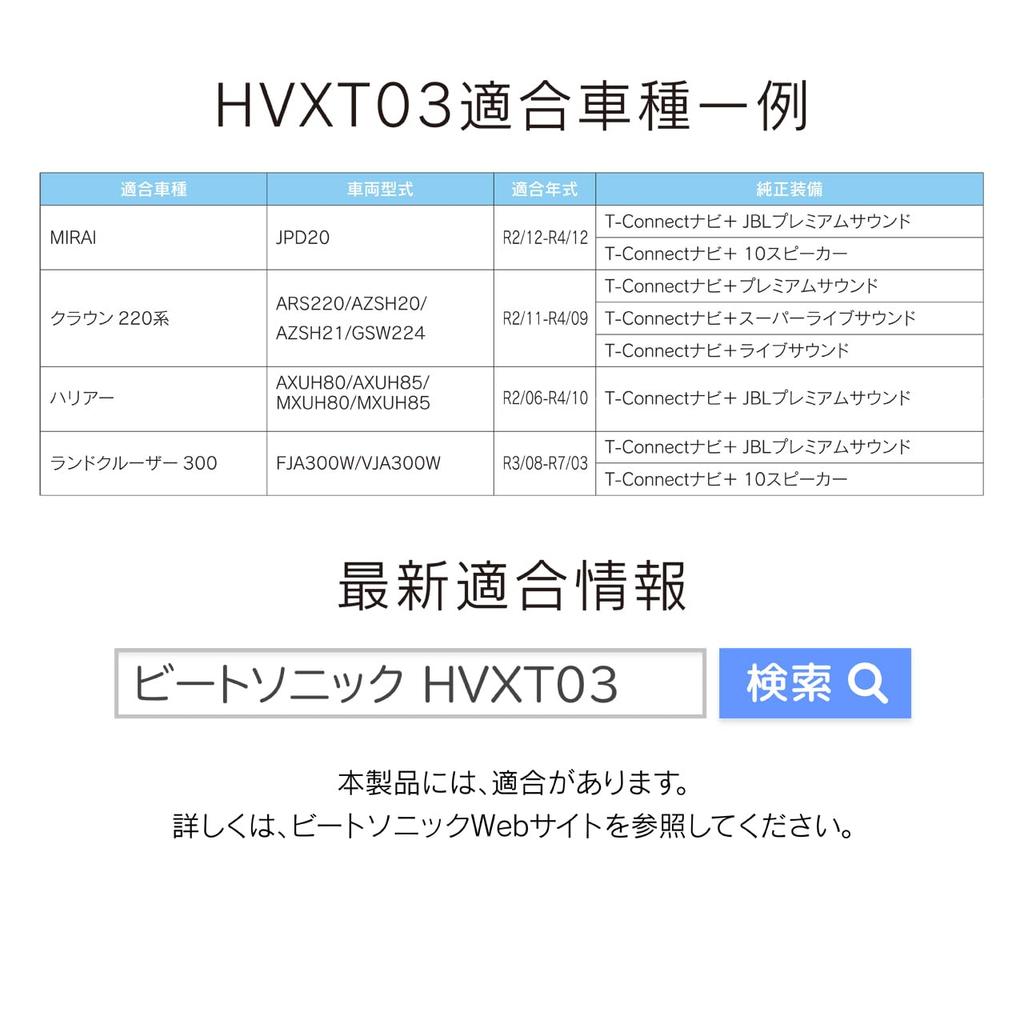 HVXT03適合車種一例

| 適合車種 | 車両型式 | 適合年式 | 純正装備 |
|---|---|---|---|
| MIRAI | JPD20 | R2/12-R4/12 | T-Connectナビ+ JBLプレミアムサウンド |
| | | | T-Connectナビ+ 10スピーカー |
| クラウン 220系 | ARS220/AZSH20/ AZSH21/GSW224 | R2/11-R4/09 | T-Connectナビ+プレミアムサウンド |
| | | | T-Connectナビ+スーパーライブサウンド |
| | | | T-Connectナビ+ライブサウンド |
| ハリアー | AXUH80/AXUH85/ MXUH80/MXUH85 | R2/06-R4/10 | T-Connectナビ+ JBLプレミアムサウンド |
| ランドクルーザー 300 | FJA300W/VJA300W | R3/08-R7/03 | T-Connectナビ+ JBLプレミアムサウンド |
| | | | T-Connectナビ+ 10スピーカー |

最新適合情報

ビートソニック HVXT03

検索

本製品には、適合があります。
詳しくは、ビートソニックWebサイトを参照してください。